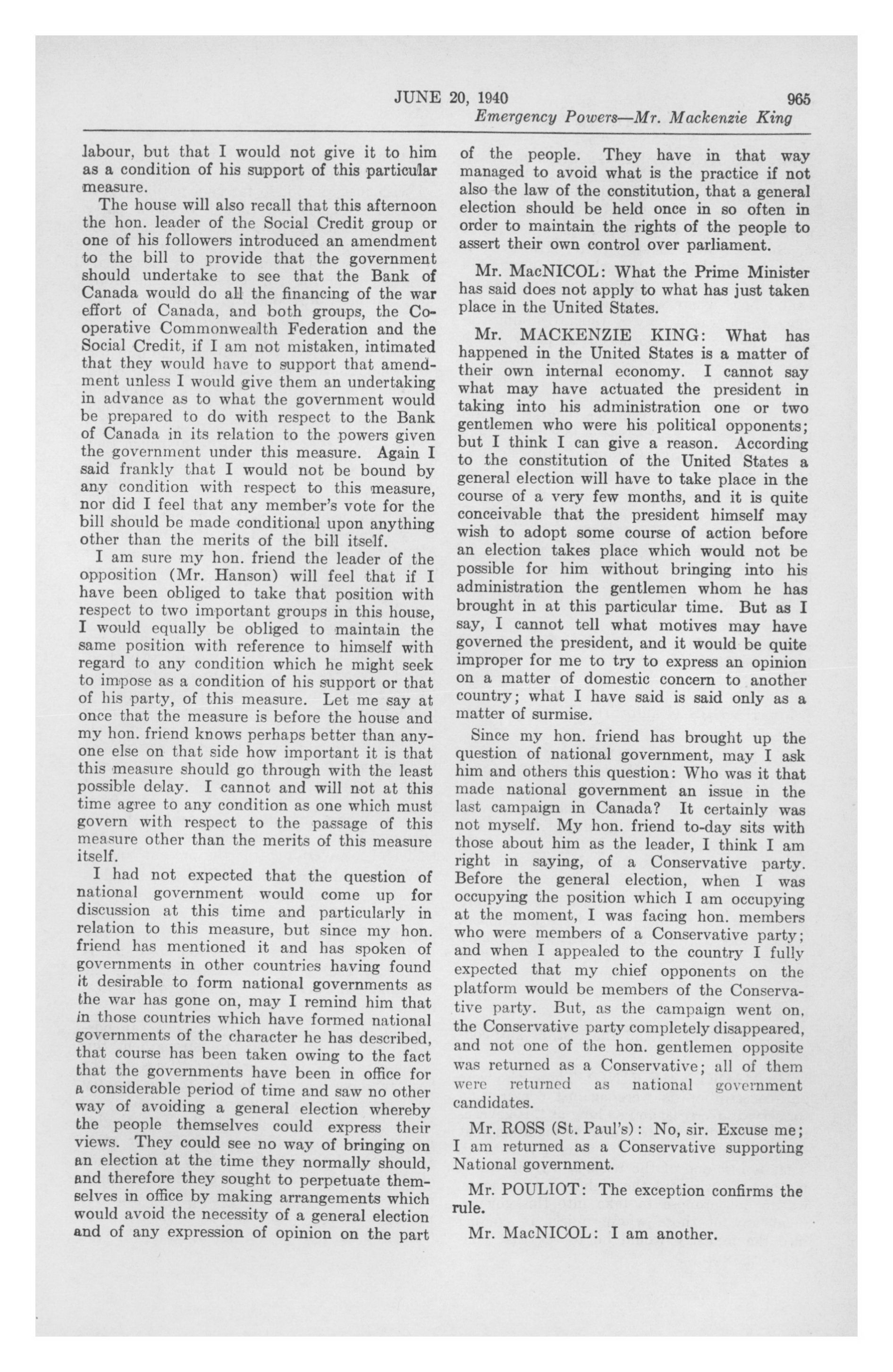 JUNE 20, 1940 965

Emergency Powers—Mr. Mackenzie King

labour, but that I would not give it to him as a condition of his support of this particular measure.

The house will also recall that this afternoon the hon. leader of the Social Credit group or one of his followers introduced an amendment to the bill to provide that the government should undertake to see that the Bank of Canada would do all the financing of the war effort of Canada, and both groups, the Cooperative Commonwealth Federation and the Social Credit, if I am not mistaken, intimated that they would have to support that amendment unless I would give them an undertaking in advance as to what the government would be prepared to do with respect to the Bank of Canada in its relation to the powers given the government under this measure. Again I said frankly that I would not be bound by any condition with respect to this measure, nor did I feel that any member's vote for the bill should be made conditional upon anything other than the merits of the bill itself.

I am sure my hon. friend the leader of the opposition (Mr. Hanson) will feel that if I have been obliged to take that position with respect to two important groups in this house, I would equally be obliged to maintain the same position with reference to himself with regard to any condition which he might seek to impose as a condition of his support or that of his party, of this measure. Let me say at once that the measure is before the house and my hon. friend knows perhaps better than anyone else on that side how important it is that this measure should go through with the least possible delay. I cannot and will not at this time agree to any condition as one which must govern with respect to the passage of this measure other than the merits of this measure itself.

I had not expected that the question of national government would come up for discussion at this time and particularly in relation to this measure, but since my hon. friend has mentioned it and has spoken of governments in other countries having found it desirable to form national governments as the war has gone on, may I remind him that in those countries which have formed national governments of the character he has described, that course has been taken owing to the fact that the governments have been in office for a considerable period of time and saw no other way of avoiding a general election whereby the people themselves could express their views. They could see no way of bringing on an election at the time they normally should, and therefore they sought to perpetuate themselves in office by making arrangements which would avoid the necessity of a general election and of any expression of opinion on the part of the people. They have in that way managed to avoid what is the practice if not also the law of the constitution, that a general election should be held once in so often in order to maintain the rights of the people to assert their own control over parliament.

Mr. MacNICOL: What the Prime Minister has said does not apply to what has just taken place in the United States.

Mr. MACKENZIE KING: What has happened in the United States is a matter of their own internal economy. I cannot say what may have actuated the president in taking into his administration one or two gentlemen who were his political opponents; but I think I can give a reason. According to the constitution of the United States a general election will have to take place in the course of a very few months, and it is quite conceivable that the president himself may wish to adopt some course of action before an election takes place which would not be possible for him without bringing into his administration the gentlemen whom he has brought in at this particular time. But as I say, I cannot tell what motives may have governed the president, and it would be quite improper for me to try to express an opinion on a matter of domestic concern to another country; what I have said is said only as a matter of surmise.

Since my hon. friend has brought up the question of national government, may I ask him and others this question: Who was it that made national government an issue in the last campaign in Canada? It certainly was not myself. My hon. friend to-day sits with those about him as the leader, I think I am right in saying, of a Conservative party. Before the general election, when I was occupying the position which I am occupying at the moment, I was facing hon. members who were members of a Conservative party; and when I appealed to the country I fully expected that my chief opponents on the platform would be members of the Conservative party. But, as the campaign went on, the Conservative party completely disappeared, and not one of the hon. gentlemen opposite was returned as a Conservative; all of them were returned as national government candidates.

Mr. ROSS (St. Paul's): No, sir. Excuse me; I am returned as a Conservative supporting National government.

Mr. POULIOT: The exception confirms the rule.

Mr. MacNICOL: I am another.